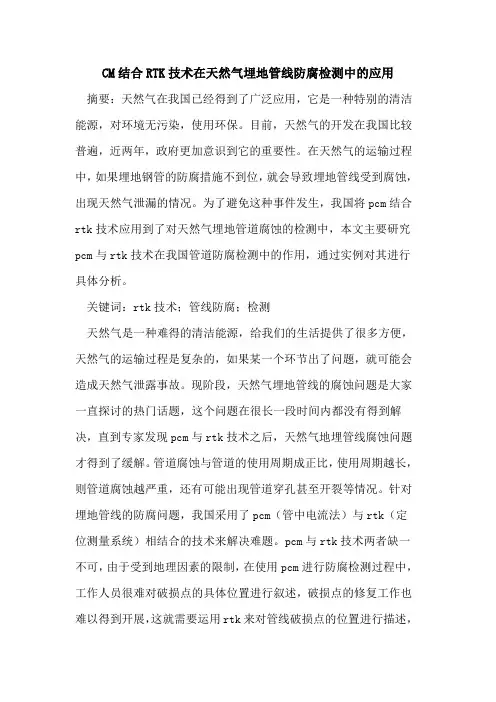 CM结合RTK技术在天然气埋地管线防腐检测中的应用

摘要：天然气在我国已经得到了广泛应用，它是一种特别的清洁能源，对环境无污染，使用环保。目前，天然气的开发在我国比较普遍，近两年，政府更加意识到它的重要性。在天然气的运输过程中，如果埋地钢管的防腐措施不到位，就会导致埋地管线受到腐蚀，出现天然气泄漏的情况。为了避免这种事件发生，我国将pcm结合rtk技术应用到了对天然气埋地管道腐蚀的检测中，本文主要研究pcm与rtk技术在我国管道防腐检测中的作用，通过实例对其进行具体分析。

关键词：rtk技术；管线防腐；检测

天然气是一种难得的清洁能源，给我们的生活提供了很多方便，天然气的运输过程是复杂的，如果某一个环节出了问题，就可能会造成天然气泄露事故。现阶段，天然气埋地管线的腐蚀问题是大家一直探讨的热门话题，这个问题在很长一段时间内都没有得到解决，直到专家发现pcm与rtk技术之后，天然气地埋管线腐蚀问题才得到了缓解。管道腐蚀与管道的使用周期成正比，使用周期越长，则管道腐蚀越严重，还有可能出现管道穿孔甚至开裂等情况。针对埋地管线的防腐问题，我国采用了pcm（管中电流法）与rtk（定位测量系统）相结合的技术来解决难题。pcm与rtk技术两者缺一不可，由于受到地理因素的限制，在使用pcm进行防腐检测过程中，工作人员很难对破损点的具体位置进行叙述，破损点的修复工作也难以得到开展，这就需要运用rtk来对管线破损点的位置进行描述，